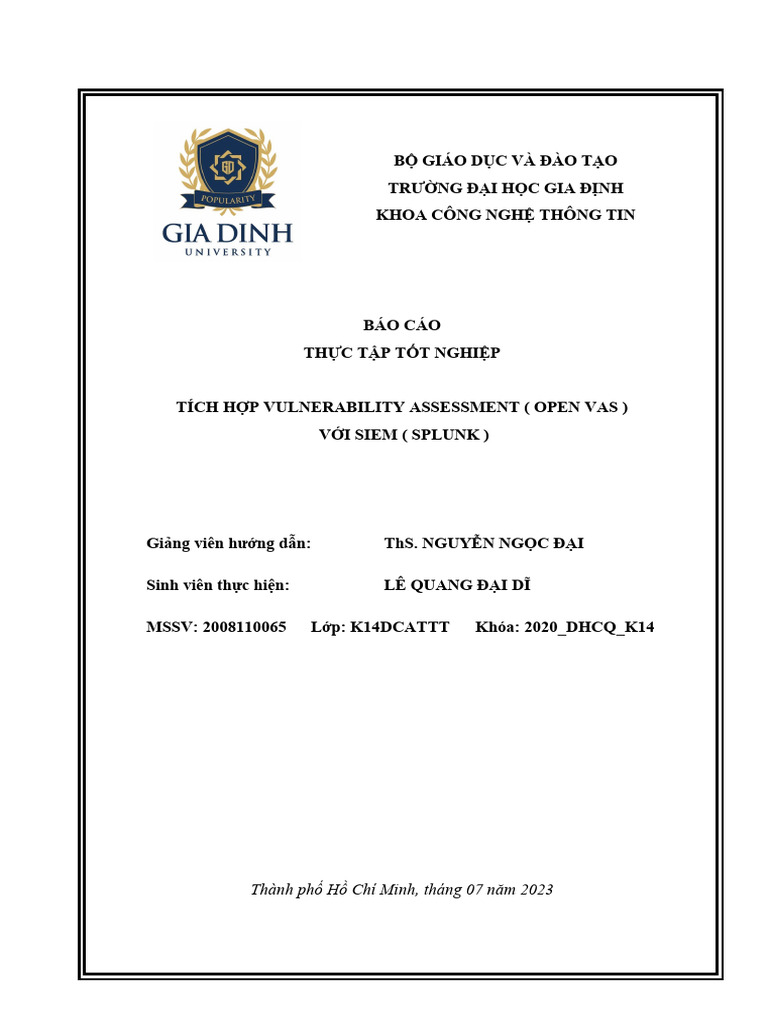 POPULARITY
GIA DINH
UNIVERSITY

BỘ GIÁO DỤC VÀ ĐÀO TẠO
TRƯỜNG ĐẠI HỌC GIA ĐỊNH
KHOA CÔNG NGHỆ THÔNG TIN

BÁO CÁO
THỰC TẬP TỐT NGHIỆP

TÍCH HỢP VULNERABILITY ASSESSMENT ( OPEN VAS )
VỚI SIEM ( SPLUNK )

Giảng viên hướng dẫn: ThS. NGUYỄN NGỌC ĐẠI

Sinh viên thực hiện: LÊ QUANG ĐẠI DĨ

MSSV: 2008110065 Lớp: K14DCATTT Khóa: 2020_DHCQ_K14

Thành phố Hồ Chí Minh, tháng 07 năm 2023